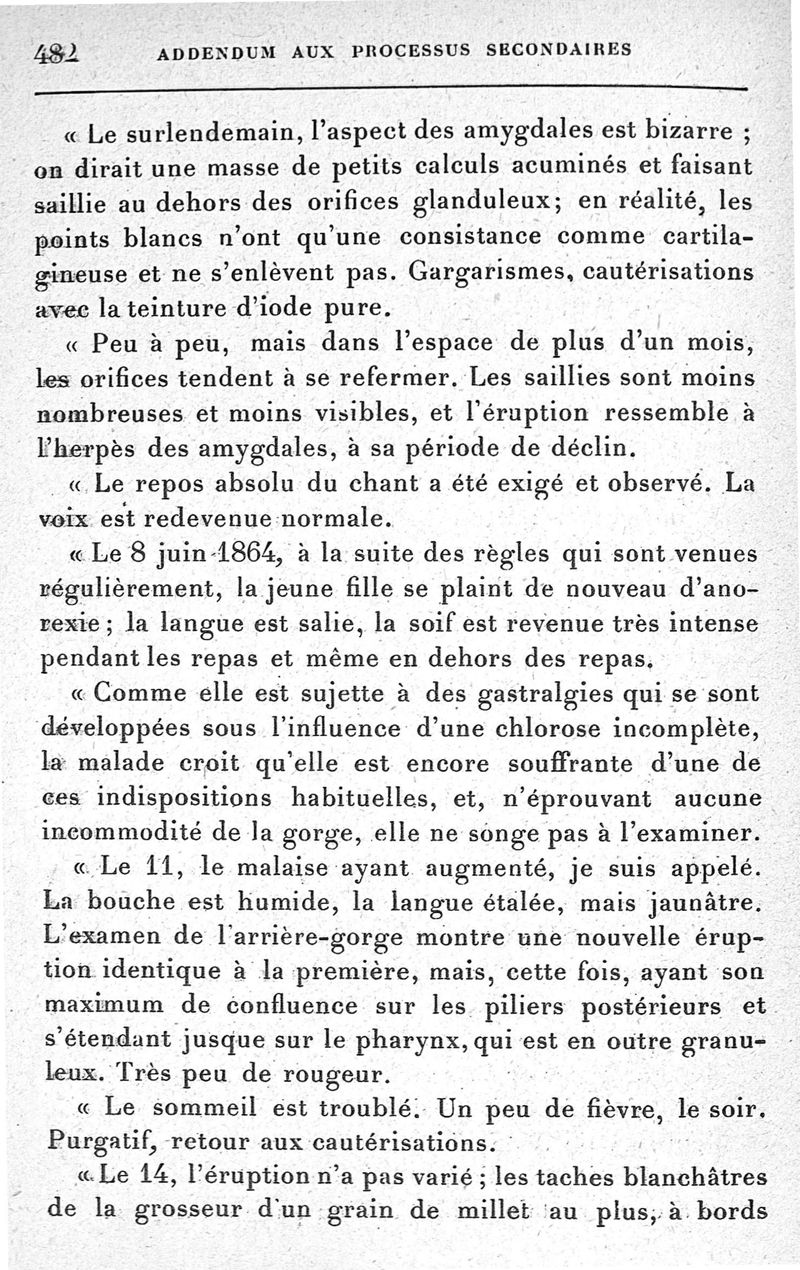 482 ADDENDUM AUX PROCESSUS SECONDAIRES

« Le surlendemain, l'aspect des amygdales est bizarre ; on dirait une masse de petits calculs acuminés et faisant saillie au dehors des orifices glanduleux; en réalité, les points blancs n'ont qu'une consistance comme cartilagineuse et ne s'enlèvent pas. Gargarismes, cautérisations avec la teinture d'iode pure.

« Peu à peu, mais dans l'espace de plus d'un mois, les orifices tendent à se refermer. Les saillies sont moins nombreuses et moins visibles, et l'éruption ressemble à l'herpès des amygdales, à sa période de déclin.

« Le repos absolu du chant a été exigé et observé. La voix est redevenue normale.

« Le 8 juin 1864, à la suite des règles qui sont venues régulièrement, la jeune fille se plaint de nouveau d'anorexie ; la langue est salie, la soif est revenue très intense pendant les repas et même en dehors des repas.

« Comme elle est sujette à des gastralgies qui se sont développées sous l'influence d'une chlorose incomplète, la malade croit qu'elle est encore souffrante d'une de ces indispositions habituelles, et, n'éprouvant aucune incommodité de la gorge, elle ne songe pas à l'examiner.

« Le 11, le malaise ayant augmenté, je suis appelé. La bouche est humide, la langue étalée, mais jaunâtre. L'examen de l'arrière-gorge montre une nouvelle éruption identique à la première, mais, cette fois, ayant son maximum de confluence sur les piliers postérieurs et s'étendant jusque sur le pharynx, qui est en outre granuleux. Très peu de rougeur.

« Le sommeil est troublé. Un peu de fièvre, le soir. Purgatif, retour aux cautérisations.

« Le 14, l'éruption n'a pas varié ; les taches blanchâtres de la grosseur d'un grain de millet au plus, à bords